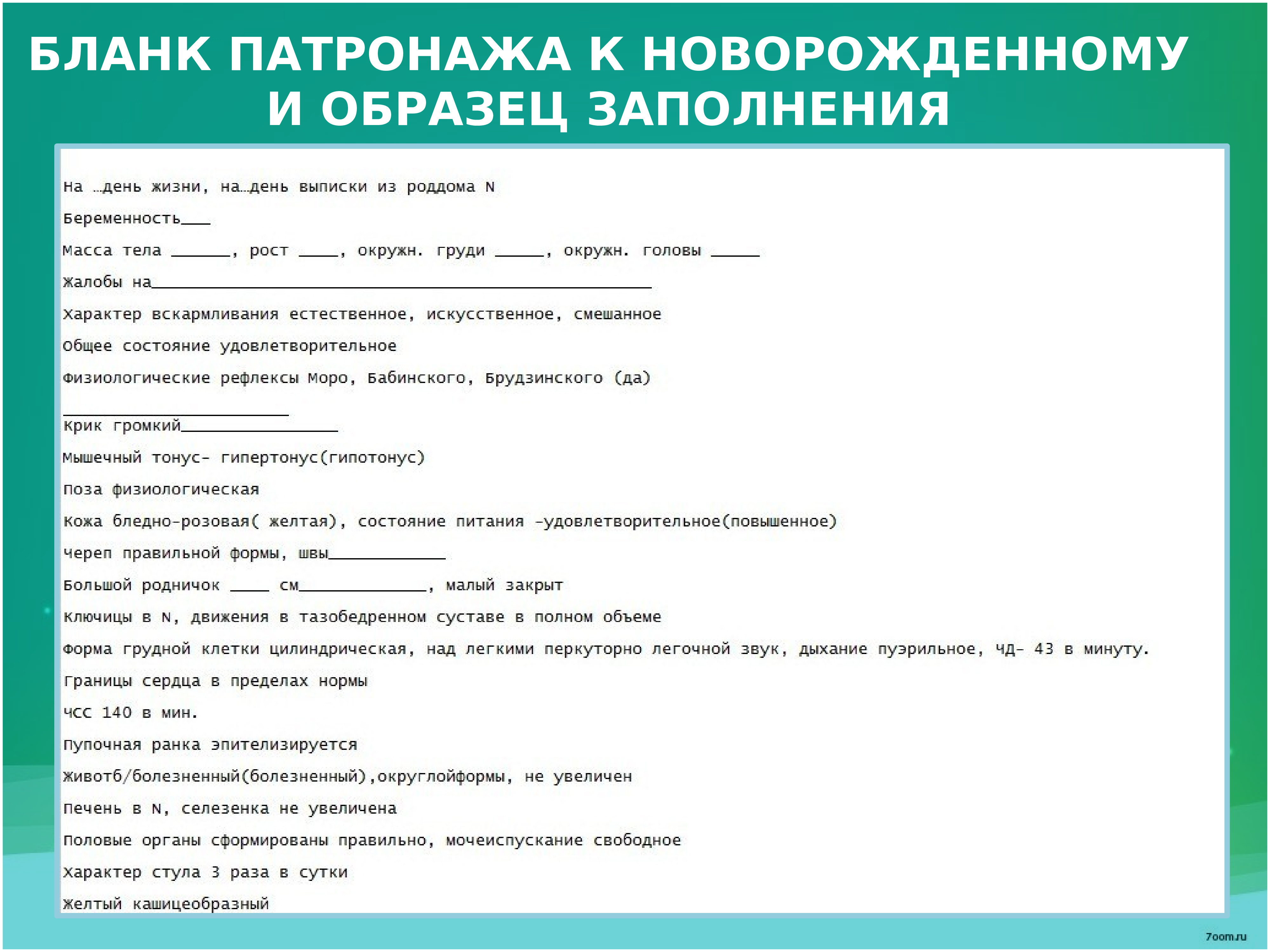 БЛАНК ПАТРОНАЖА К НОВОРОЖДЕННОМУ И ОБРАЗЕЦ ЗАПОЛНЕНИЯ

На …день жизни, на…день выписки из роддома N

Беременность___

Масса тела ______, рост ____, окружн. груди _____, окружн. головы _____

Жалобы на___________________________________________________

Характер вскармливания естественное, искусственное, смешанное

Общее состояние удовлетворительное

Физиологические рефлексы Моро, Бабинского, Брудзинского (да)

_______________________

Крик громкий________________

Мышечный тонус- гипертонус(гипотонус)

Поза физиологическая

Кожа бледно-розовая( желтая), состояние питания -удовлетворительное(повышенное)

Череп правильной формы, швы____________

Большой родничок ____ см_____________, малый закрыт

Ключицы в N, движения в тазобедренном суставе в полном объеме

Форма грудной клетки цилиндрическая, над легкими перкуторно легочной звук, дыхание пуэрильное, ЧД- 43 в минуту.

Границы сердца в пределах нормы

ЧСС 140 в мин.

Пупочная ранка эпителизируется

Животб/болезненный(болезненный),округлойформы, не увеличен

Печень в N, селезенка не увеличена

Половые органы сформированы правильно, мочеиспускание свободное

Характер стула 3 раза в сутки

Желтый кашицеобразный

7oom.ru